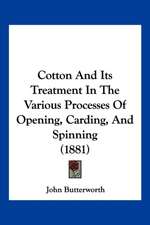 Cotton And Its Treatment In The Various Processes Of Opening, Carding, And Spinning (1881)

John Butterworth